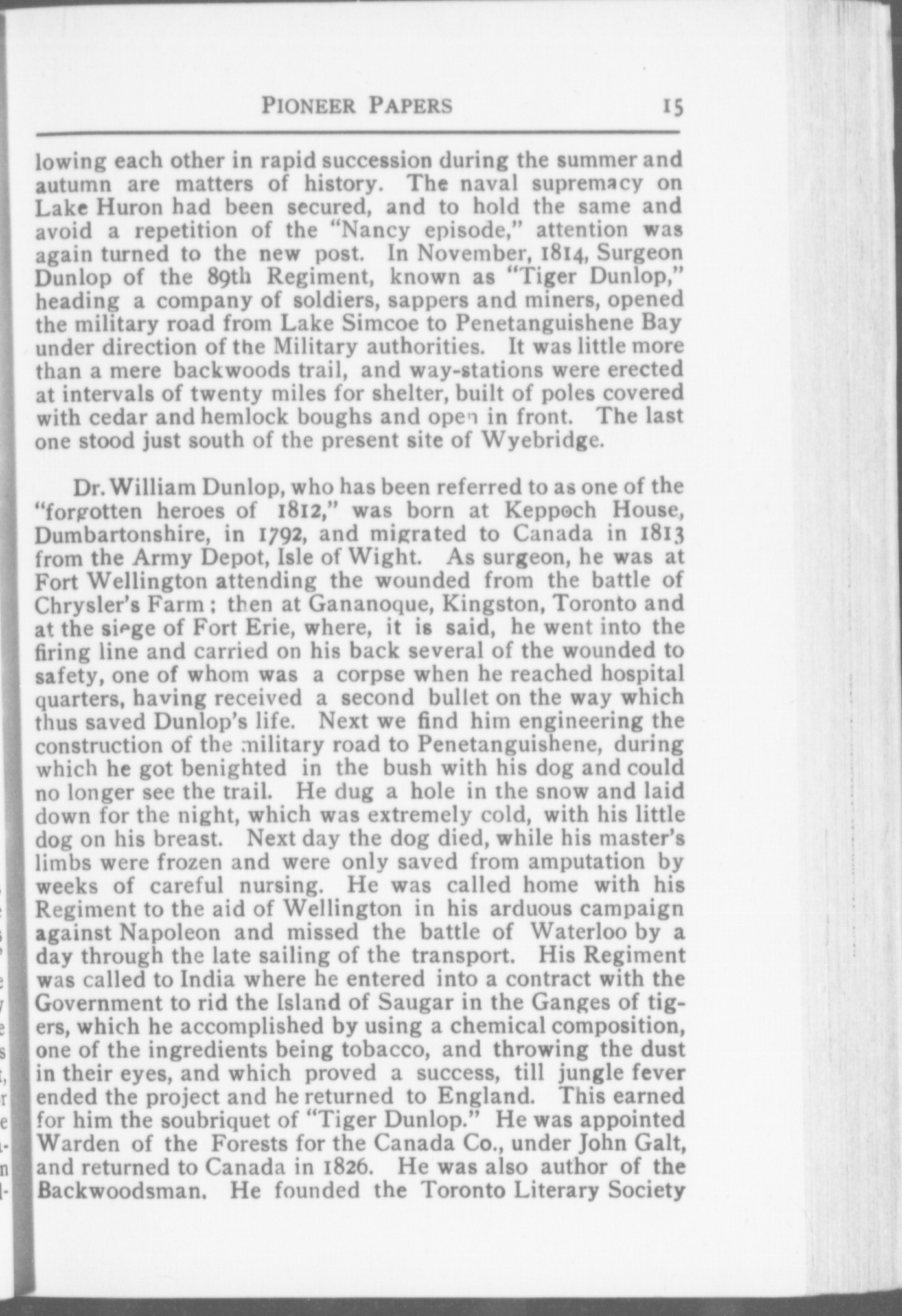 PIONEER PAPERS 15

lowing each other in rapid succession during the summer and autumn are matters of history. The naval supremacy on Lake Huron had been secured, and to hold the same and avoid a repetition of the "Nancy episode," attention was again turned to the new post. In November, 1814, Surgeon Dunlop of the 89th Regiment, known as "Tiger Dunlop," heading a company of soldiers, sappers and miners, opened the military road from Lake Simcoe to Penetanguishene Bay under direction of the Military authorities. It was little more than a mere backwoods trail, and way-stations were erected at intervals of twenty miles for shelter, built of poles covered with cedar and hemlock boughs and open in front. The last one stood just south of the present site of Wyebridge.

Dr. William Dunlop, who has been referred to as one of the "forgotten heroes of 1812," was born at Keppoch House, Dumbartonshire, in 1792, and migrated to Canada in 1813 from the Army Depot, Isle of Wight. As surgeon, he was at Fort Wellington attending the wounded from the battle of Chrysler's Farm; then at Gananoque, Kingston, Toronto and at the siege of Fort Erie, where, it is said, he went into the firing line and carried on his back several of the wounded to safety, one of whom was a corpse when he reached hospital quarters, having received a second bullet on the way which thus saved Dunlop's life. Next we find him engineering the construction of the military road to Penetanguishene, during which he got benighted in the bush with his dog and could no longer see the trail. He dug a hole in the snow and laid down for the night, which was extremely cold, with his little dog on his breast. Next day the dog died, while his master's limbs were frozen and were only saved from amputation by weeks of careful nursing. He was called home with his Regiment to the aid of Wellington in his arduous campaign against Napoleon and missed the battle of Waterloo by a day through the late sailing of the transport. His Regiment was called to India where he entered into a contract with the Government to rid the Island of Saugar in the Ganges of tigers, which he accomplished by using a chemical composition, one of the ingredients being tobacco, and throwing the dust in their eyes, and which proved a success, till jungle fever ended the project and he returned to England. This earned for him the soubriquet of "Tiger Dunlop." He was appointed Warden of the Forests for the Canada Co., under John Galt, and returned to Canada in 1826. He was also author of the Backwoodsman. He founded the Toronto Literary Society